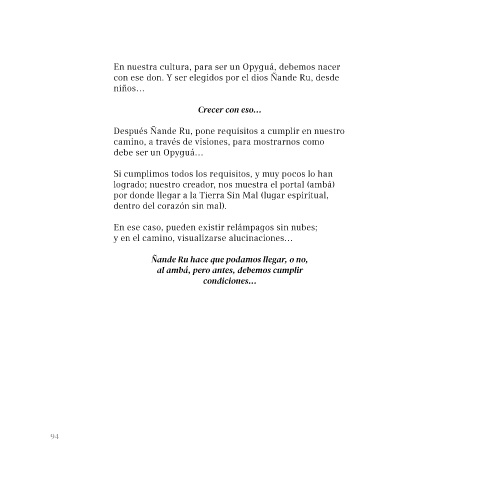 En nuestra cultura, para ser un Opyguá, debemos nacer con ese don. Y ser elegidos por el dios Ñande Ru, desde niños…

Crecer con eso…

Después Ñande Ru, pone requisitos a cumplir en nuestro camino, a través de visiones, para mostrarnos como debe ser un Opyguá…

Si cumplimos todos los requisitos, y muy pocos lo han logrado; nuestro creador, nos muestra el portal (ambá) por donde llegar a la Tierra Sin Mal (lugar espiritual, dentro del corazón sin mal).

En ese caso, pueden existir relámpagos sin nubes; y en el camino, visualizarse alucinaciones…

Ñande Ru hace que podamos llegar, o no, al ambá, pero antes, debemos cumplir condiciones…

94